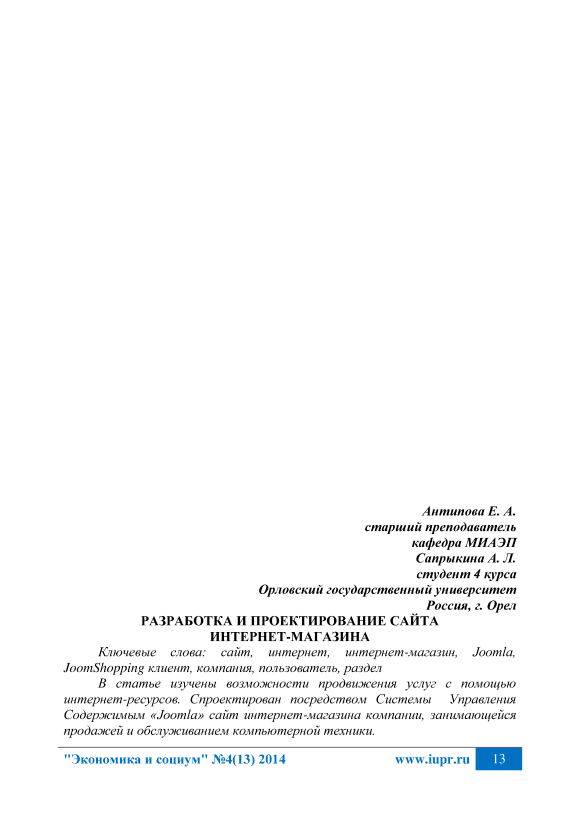 Антипова Е. А.
старший преподаватель
кафедра МИАЭП
Сапрыкина А. Л.
студент 4 курса
Орловский государственный университет
Россия, г. Орел

РАЗРАБОТКА И ПРОЕКТИРОВАНИЕ САЙТА
ИНТЕРНЕТ-МАГАЗИНА

Ключевые слова: сайт, интернет, интернет-магазин, Joomla, JoomShopping клиент, компания, пользователь, раздел

В статье изучены возможности продвижения услуг с помощью интернет-ресурсов. Спроектирован посредством Системы Управления Содержимым «Joomla» сайт интернет-магазина компании, занимающейся продажей и обслуживанием компьютерной техники.

"Экономика и социум" №4(13) 2014 www.iupr.ru 13